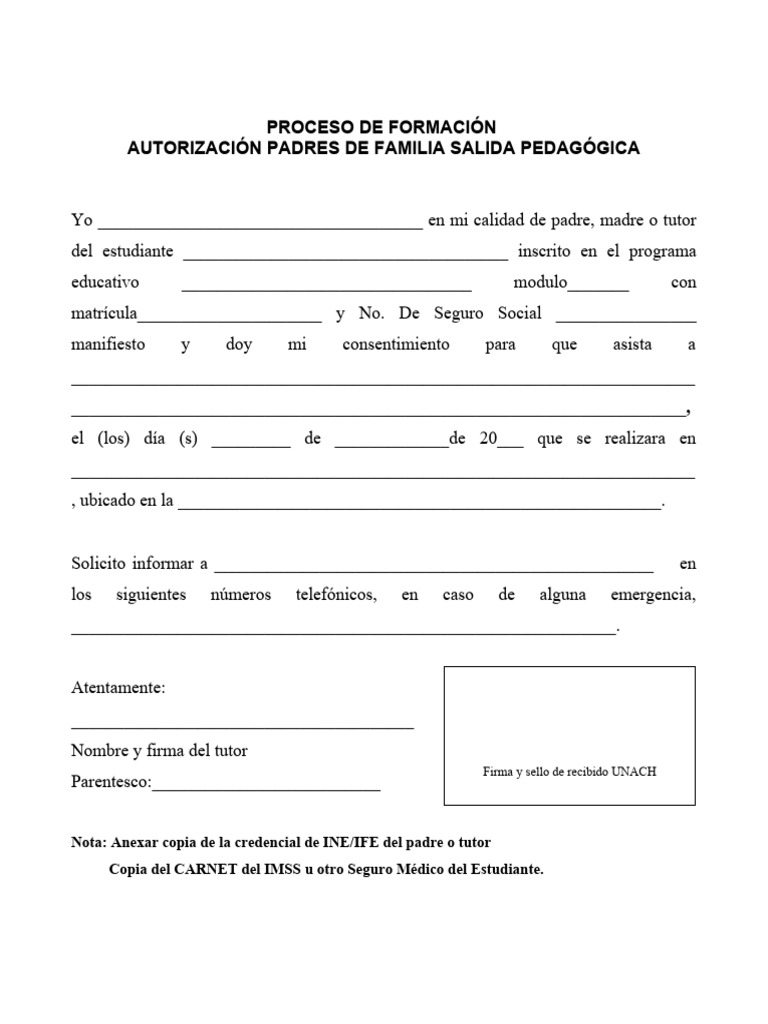 PROCESO DE FORMACIÓN
AUTORIZACIÓN PADRES DE FAMILIA SALIDA PEDAGÓGICA

Yo ____ en mi calidad de padre, madre o tutor del estudiante ____ inscrito en el programa educativo ____ modulo____ con matrícula____ y No. De Seguro Social ____ manifiesto y doy mi consentimiento para que asista a ____ ____, el (los) día (s) ____ de ____de 20____ que se realizara en ____ , ubicado en la ____.

Solicito informar a ____ en los siguientes números telefónicos, en caso de alguna emergencia, ____.

Atentamente:
____
Nombre y firma del tutor
Parentesco:____

Firma y sello de recibido UNACH

Nota: Anexar copia de la credencial de INE/IFE del padre o tutor
Copia del CARNET del IMSS u otro Seguro Médico del Estudiante.